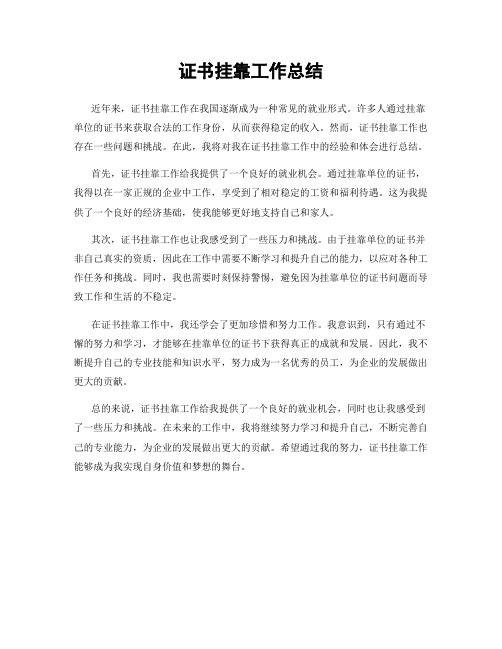 证书挂靠工作总结

近年来，证书挂靠工作在我国逐渐成为一种常见的就业形式。许多人通过挂靠单位的证书来获取合法的工作身份，从而获得稳定的收入。然而，证书挂靠工作也存在一些问题和挑战。在此，我将对我在证书挂靠工作中的经验和体会进行总结。

首先，证书挂靠工作给我提供了一个良好的就业机会。通过挂靠单位的证书，我得以在一家正规的企业中工作，享受到了相对稳定的工资和福利待遇。这为我提供了一个良好的经济基础，使我能够更好地支持自己和家人。

其次，证书挂靠工作也让我感受到了一些压力和挑战。由于挂靠单位的证书并非自己真实的资质，因此在工作中需要不断学习和提升自己的能力，以应对各种工作任务和挑战。同时，我也需要时刻保持警惕，避免因为挂靠单位的证书问题而导致工作和生活的不稳定。

在证书挂靠工作中，我还学会了更加珍惜和努力工作。我意识到，只有通过不懈的努力和学习，才能够在挂靠单位的证书下获得真正的成就和发展。因此，我不断提升自己的专业技能和知识水平，努力成为一名优秀的员工，为企业的发展做出更大的贡献。

总的来说，证书挂靠工作给我提供了一个良好的就业机会，同时也让我感受到了一些压力和挑战。在未来的工作中，我将继续努力学习和提升自己，不断完善自己的专业能力，为企业的发展做出更大的贡献。希望通过我的努力，证书挂靠工作能够成为我实现自身价值和梦想的舞台。